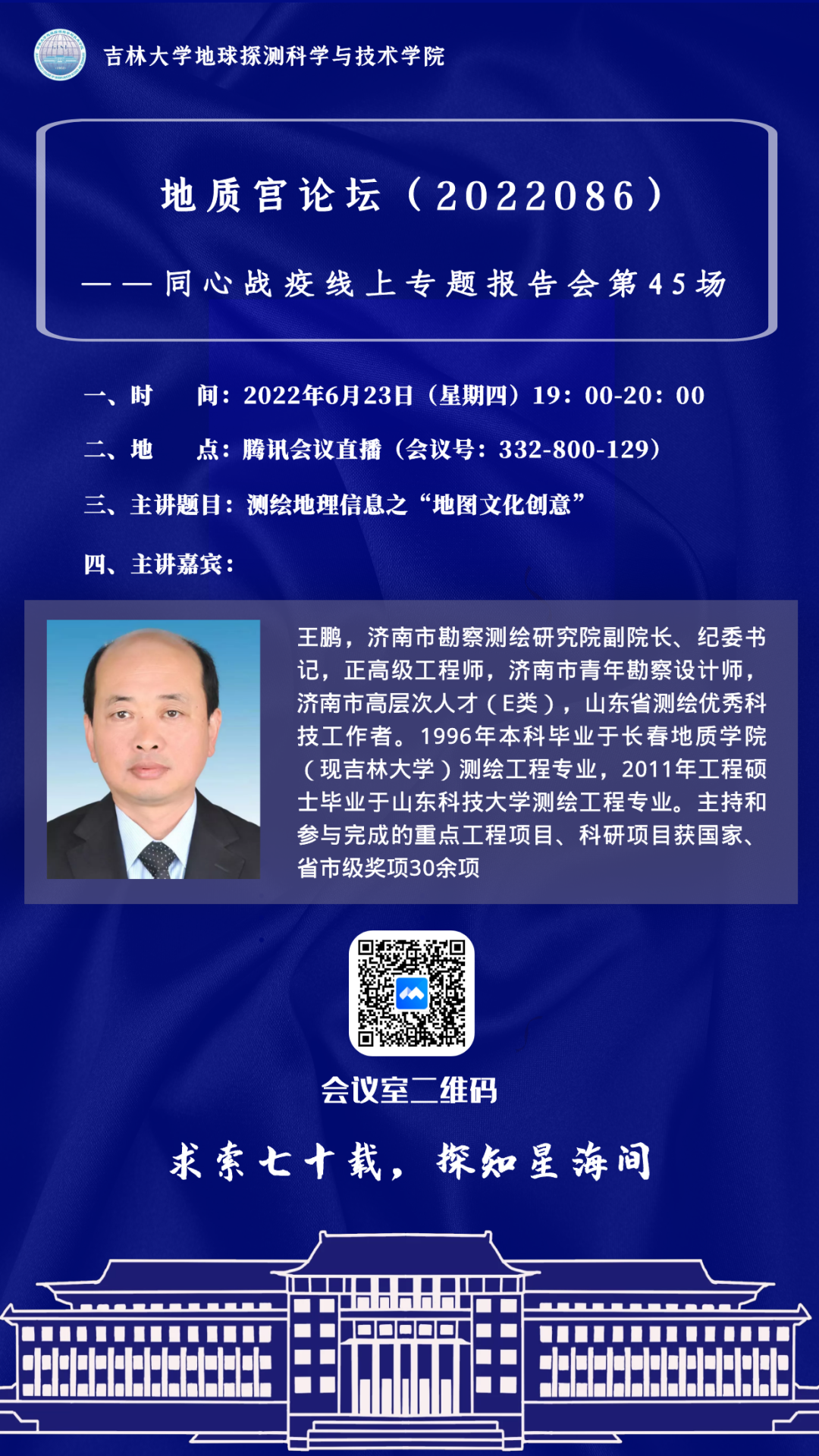 吉林大学地球探测科学与技术学院

地质宫论坛（2022086）

——同心战疫线上专题报告会第45场

一、时 间：2022年6月23日（星期四）19：00-20：00

二、地 点：腾讯会议直播（会议号：332-800-129）

三、主讲题目：测绘地理信息之“地图文化创意”

四、主讲嘉宾：

王鹏，济南市勘察测绘研究院副院长、纪委书记，正高级工程师，济南市青年勘察设计师，济南市高层次人才（E类），山东省测绘优秀科技工作者。1996年本科毕业于长春地质学院（现吉林大学）测绘工程专业，2011年工程硕士毕业于山东科技大学测绘工程专业。主持和参与完成的重点工程项目、科研项目获国家、省市级奖项30余项

会议室二维码

求索七十载，探知星海间